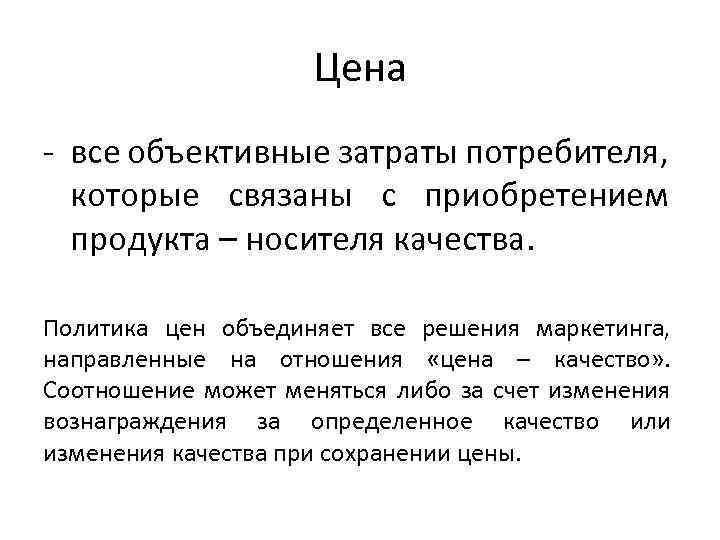 Цена

- все объективные затраты потребителя, которые связаны с приобретением продукта – носителя качества.

Политика цен объединяет все решения маркетинга, направленные на отношения «цена – качество». Соотношение может меняться либо за счет изменения вознаграждения за определенное качество или изменения качества при сохранении цены.